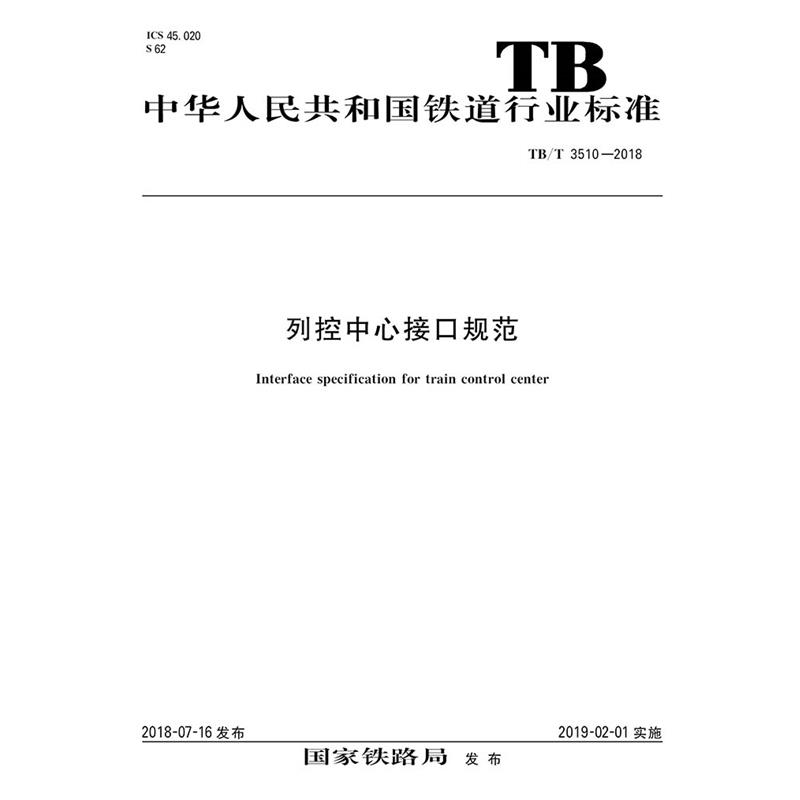 ICS 45.020
S 62

TB

中华人民共和国铁道行业标准

TB/T 3510—2018

列控中心接口规范

Interface specification for train control center

2018-07-16发布 2019-02-01实施

国家铁路局 发布